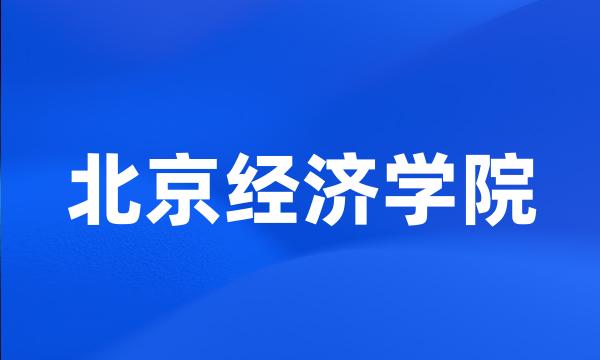 北京经济学院